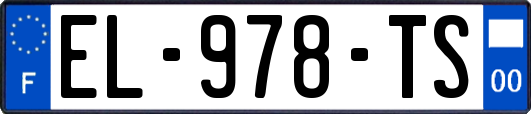 F
EL-978-TS
00